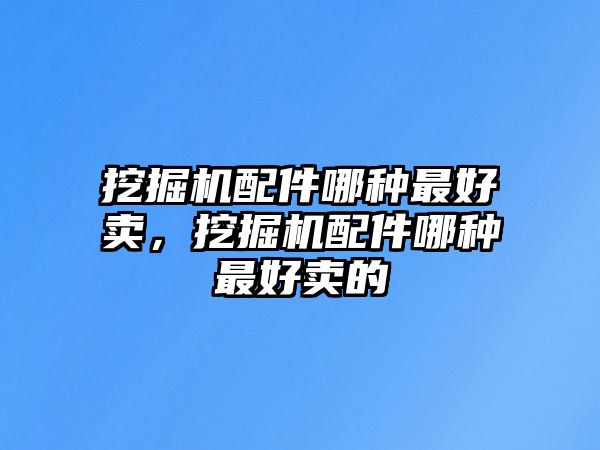 挖掘机配件哪种最好卖，挖掘机配件哪种最好卖的